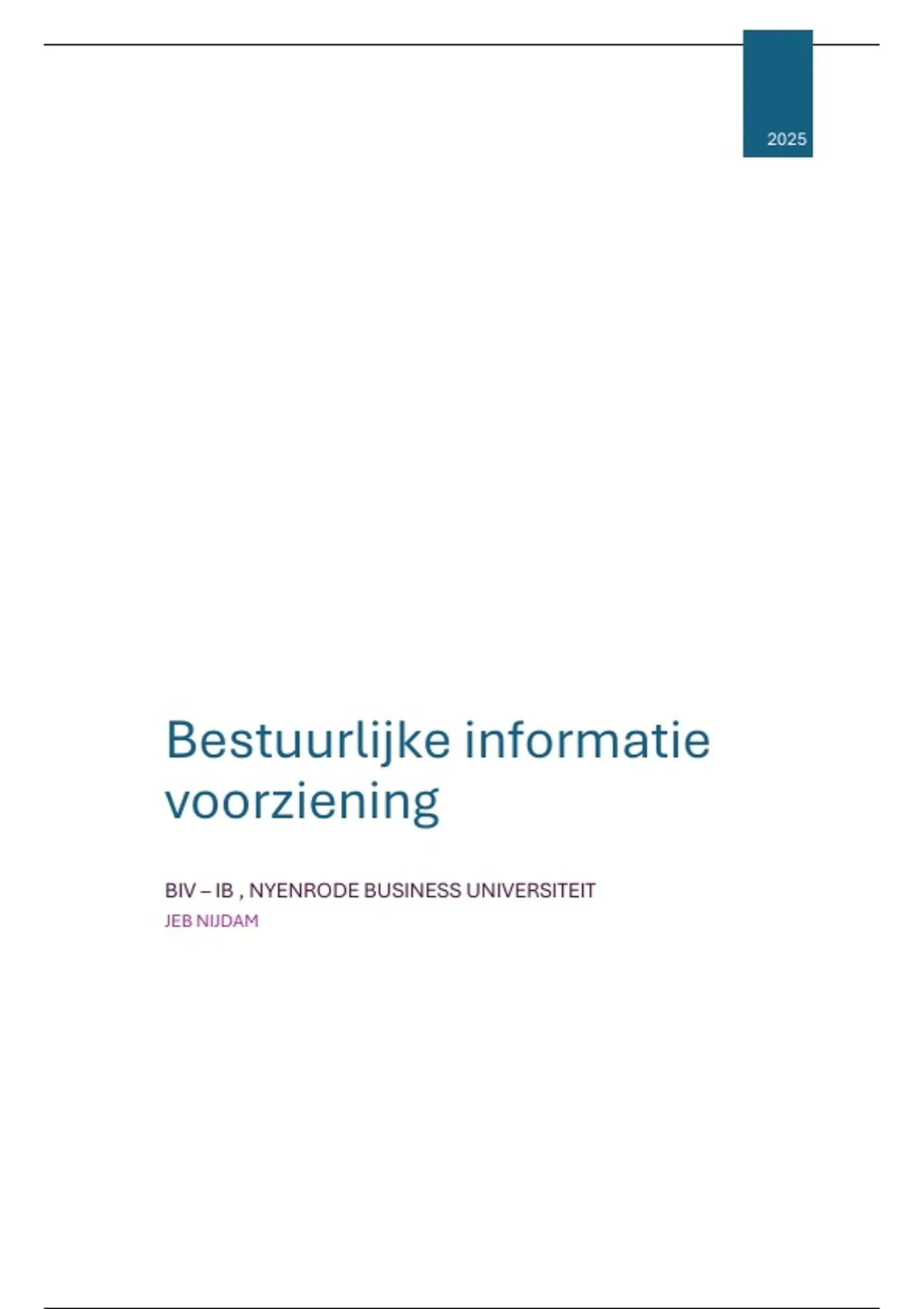 2025

Bestuurlijke informatie voorziening

BIV – IB , NYENRODE BUSINESS UNIVERSITEIT
JEB NIJDAM